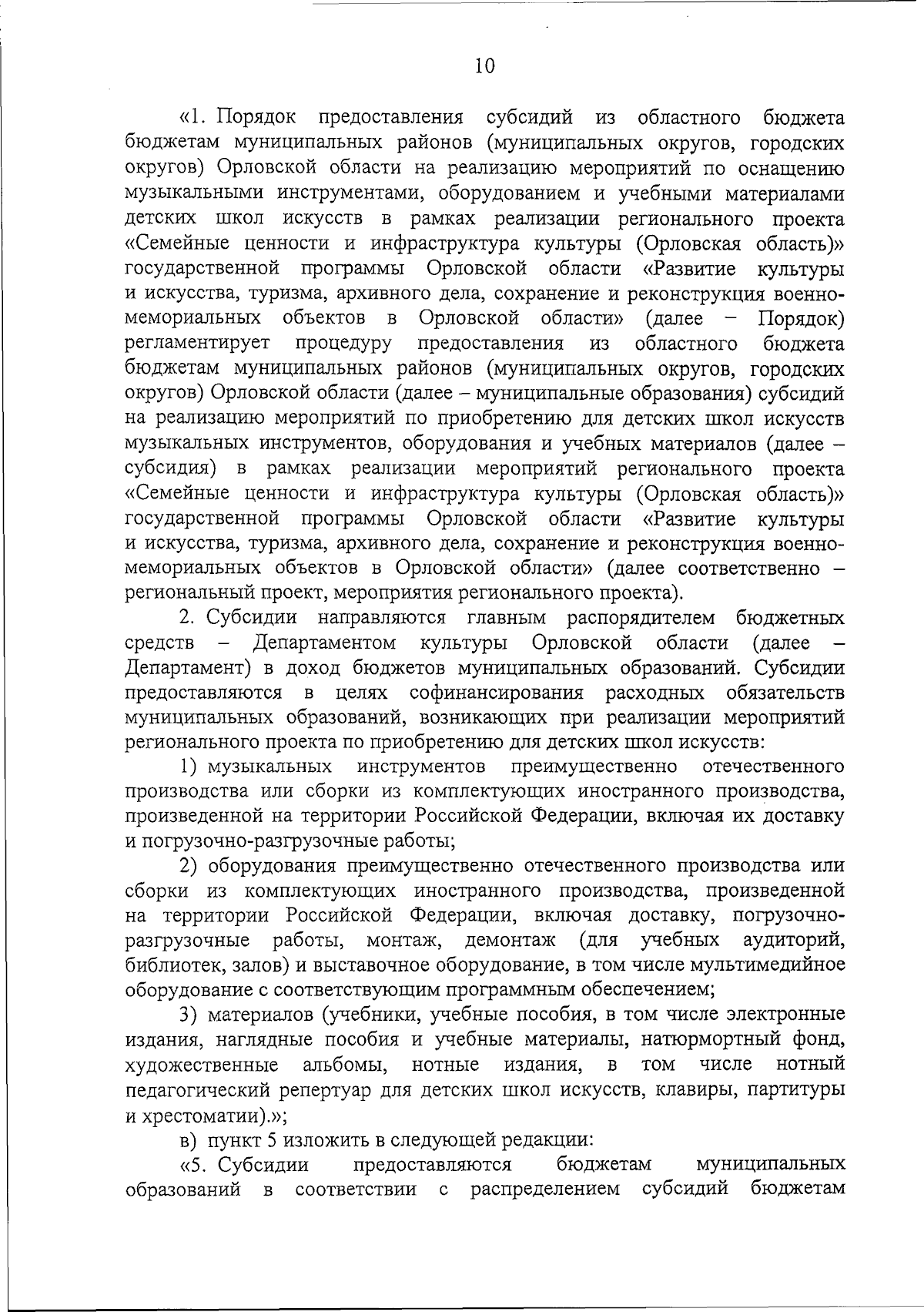 10

«1. Порядок предоставления субсидий из областного бюджета бюджетам муниципальных районов (муниципальных округов, городских округов) Орловской области на реализацию мероприятий по оснащению музыкальными инструментами, оборудованием и учебными материалами детских школ искусств в рамках реализации регионального проекта «Семейные ценности и инфраструктура культуры (Орловская область)» государственной программы Орловской области «Развитие культуры и искусства, туризма, архивного дела, сохранение и реконструкция военно-мемориальных объектов в Орловской области» (далее – Порядок) регламентирует процедуру предоставления из областного бюджета бюджетам муниципальных районов (муниципальных округов, городских округов) Орловской области (далее – муниципальные образования) субсидий на реализацию мероприятий по приобретению для детских школ искусств музыкальных инструментов, оборудования и учебных материалов (далее – субсидия) в рамках реализации мероприятий регионального проекта «Семейные ценности и инфраструктура культуры (Орловская область)» государственной программы Орловской области «Развитие культуры и искусства, туризма, архивного дела, сохранение и реконструкция военно-мемориальных объектов в Орловской области» (далее соответственно – региональный проект, мероприятия регионального проекта).

2. Субсидии направляются главным распорядителем бюджетных средств – Департаментом культуры Орловской области (далее – Департамент) в доход бюджетов муниципальных образований. Субсидии предоставляются в целях софинансирования расходных обязательств муниципальных образований, возникающих при реализации мероприятий регионального проекта по приобретению для детских школ искусств:

1) музыкальных инструментов преимущественно отечественного производства или сборки из комплектующих иностранного производства, произведенной на территории Российской Федерации, включая их доставку и погрузочно-разгрузочные работы;

2) оборудования преимущественно отечественного производства или сборки из комплектующих иностранного производства, произведенной на территории Российской Федерации, включая доставку, погрузочно-разгрузочные работы, монтаж, демонтаж (для учебных аудиторий, библиотек, залов) и выставочное оборудование, в том числе мультимедийное оборудование с соответствующим программным обеспечением;

3) материалов (учебники, учебные пособия, в том числе электронные издания, наглядные пособия и учебные материалы, натюрмортный фонд, художественные альбомы, нотные издания, в том числе нотный педагогический репертуар для детских школ искусств, клавиры, партитуры и хрестоматии).»;

в) пункт 5 изложить в следующей редакции:

«5. Субсидии предоставляются бюджетам муниципальных образований в соответствии с распределением субсидий бюджетам